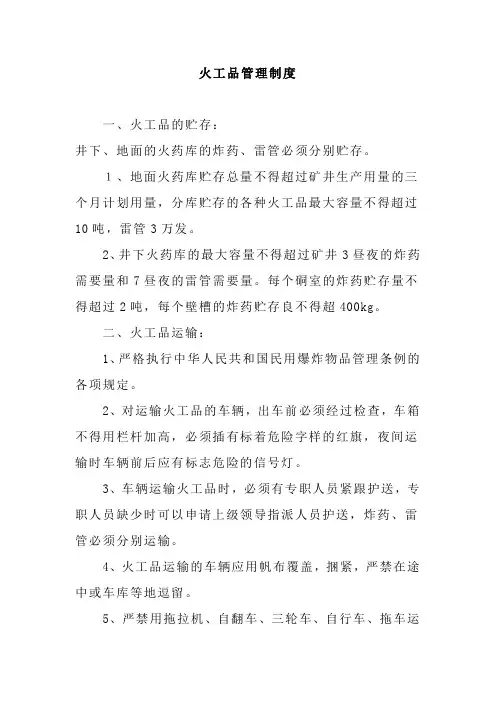 火工品管理制度

一、火工品的贮存：

井下、地面的火药库的炸药、雷管必须分别贮存。

1、地面火药库贮存总量不得超过矿井生产用量的三个月计划用量，分库贮存的各种火工品最大容量不得超过10吨，雷管3万发。

2、井下火药库的最大容量不得超过矿井3昼夜的炸药需要量和7昼夜的雷管需要量。每个硐室的炸药贮存量不得超过2吨，每个壁槽的炸药贮存良不得超400kg。

二、火工品运输：

1、严格执行中华人民共和国民用爆炸物品管理条例的各项规定。

2、对运输火工品的车辆，出车前必须经过检查，车箱不得用栏杆加高，必须插有标着危险字样的红旗，夜间运输时车辆前后应有标志危险的信号灯。

3、车辆运输火工品时，必须有专职人员紧跟护送，专职人员缺少时可以申请上级领导指派人员护送，炸药、雷管必须分别运输。

4、火工品运输的车辆应用帆布覆盖，捆紧，严禁在途中或车库等地逗留。

5、严禁用拖拉机、自翻车、三轮车、自行车、拖车运